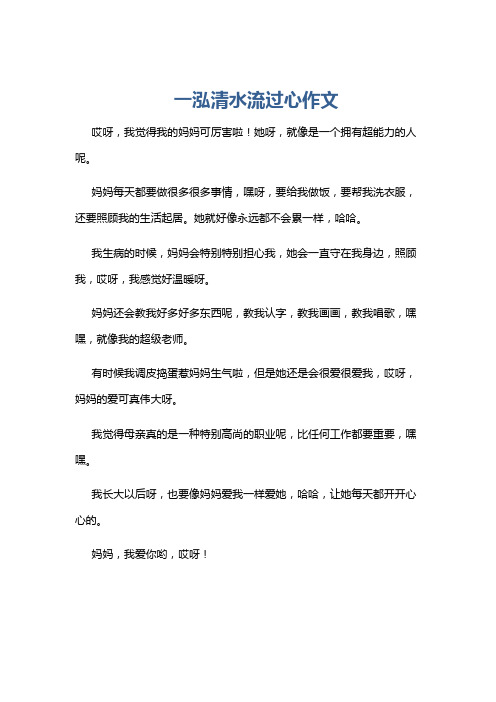 一泓清水流过心作文

哎呀，我觉得我的妈妈可厉害啦！她呀，就像是一个拥有超能力的人呢。

妈妈每天都要做很多很多事情，嘿呀，要给我做饭，要帮我洗衣服，还要照顾我的生活起居。她就好像永远都不会累一样，哈哈。

我生病的时候，妈妈会特别特别担心我，她会一直守在我身边，照顾我，哎呀，我感觉好温暖呀。

妈妈还会教我好多好多东西呢，教我认字，教我画画，教我唱歌，嘿嘿，就像我的超级老师。

有时候我调皮捣蛋惹妈妈生气啦，但是她还是会很爱很爱我，哎呀，妈妈的爱可真伟大呀。

我觉得母亲真的是一种特别高尚的职业呢，比任何工作都要重要，嘿嘿。

我长大以后呀，也要像妈妈爱我一样爱她，哈哈，让她每天都开开心心的。

妈妈，我爱你哟，哎呀！